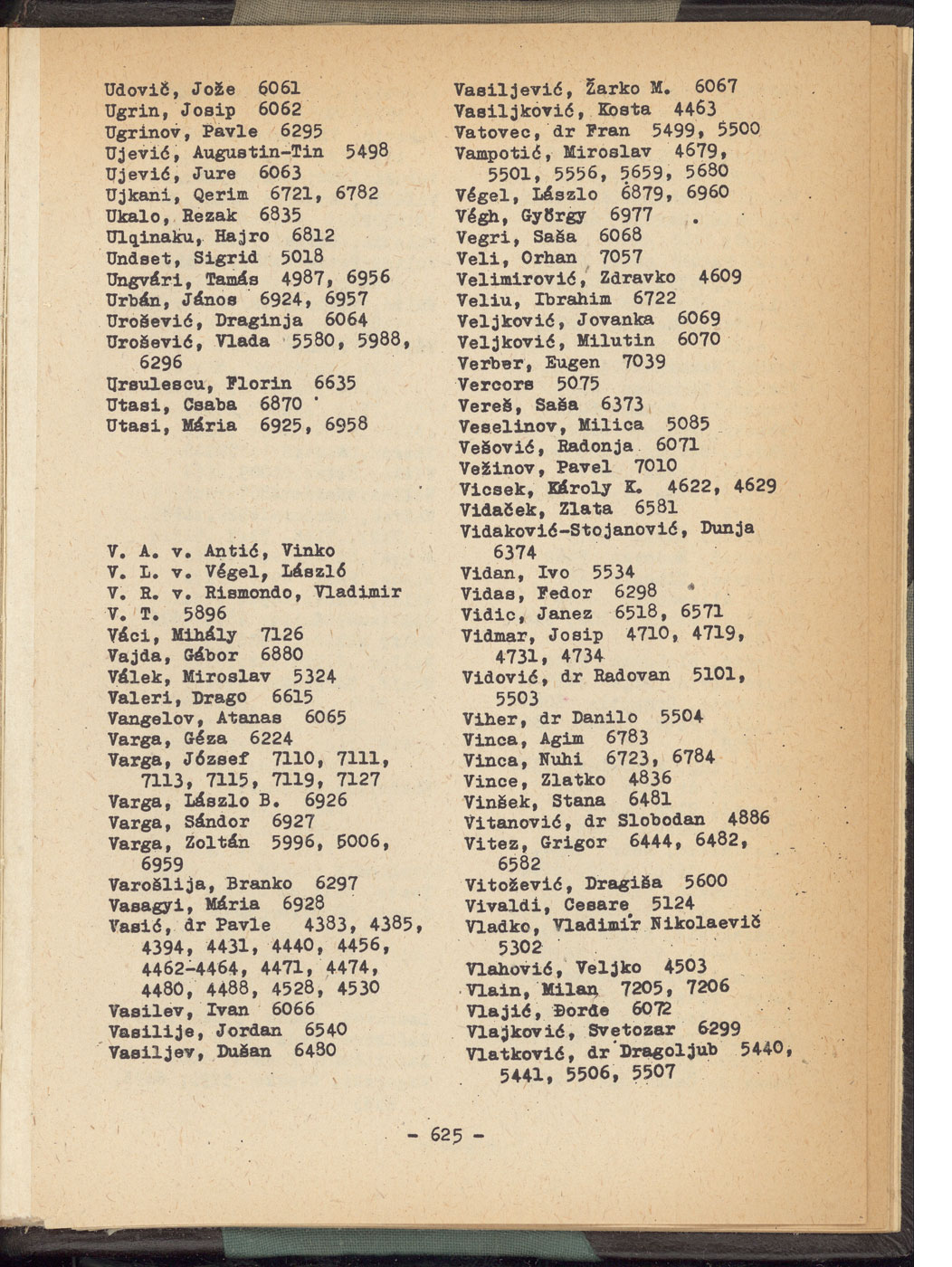 Udovič, Jože 6061
Ugrin, Josip 6062
Ugrinov, Pavle 6295
Ujević, Augustin-Tin 5498
Ujević, Jure 6063
Ujkani, Qerim 6721, 6782
Ukalo, Rezak 6835
Ulqinaku, Hajro 6812
Undset, Sigrid 5018
Ungvári, Tamás 4987, 6956
Urbán, János 6924, 6957
Urošević, Draginja 6064
Urošević, Vlada 5580, 5988, 6296
Ursulescu, Florin 6635
Utasi, Csaba 6870
Utasi, Mária 6925, 6958

V. A. v. Antić, Vinko
V. L. v. Végel, László
V. R. v. Rismondo, Vladimir
V. T. 5896
Váci, Mihály 7126
Vajda, Gábor 6880
Válek, Miroslav 5324
Valeri, Drago 6615
Vangelov, Atanas 6065
Varga, Géza 6224
Varga, József 7110, 7111, 7113, 7115, 7119, 7127
Varga, László B. 6926
Varga, Sándor 6927
Varga, Zoltán 5996, 6006, 6959
Varošlija, Branko 6297
Vasagyi, Mária 6928
Vasić, dr Pavle 4383, 4385, 4394, 4431, 4440, 4456, 4462-4464, 4471, 4474, 4480, 4488, 4528, 4530
Vasilev, Ivan 6066
Vasilije, Jordan 6540
Vasiljev, Dušan 6480

Vasiljević, Žarko M. 6067
Vasiljković, Kosta 4463
Vatovec, dr Fran 5499, 5500
Vampotić, Miroslav 4679, 5501, 5556, 5659, 5680
Végel, László 6879, 6960
Végh, György 6977
Vegri, Saša 6068
Veli, Orhan 7057
Velimirović, Zdravko 4609
Veliu, Ibrahim 6722
Veljković, Jovanka 6069
Veljković, Milutin 6070
Verber, Eugen 7039
Vercors 5075
Vereš, Saša 6373
Veselinov, Milica 5085
Vešović, Radonja 6071
Vežinov, Pavel 7010
Vicsek, Károly K. 4622, 4629
Vidaček, Zlata 6581
Vidaković-Stojanović, Dunja 6374
Vidan, Ivo 5534
Vidas, Fedor 6298
Vidic, Janez 6518, 6571
Vidmar, Josip 4710, 4719, 4731, 4734
Vidović, dr Radovan 5101, 5503
Viher, dr Danilo 5504
Vinca, Agim 6783
Vinca, Nuhi 6723, 6784
Vince, Zlatko 4836
Vinšek, Stana 6481
Vitanović, dr Slobodan 4886
Vitez, Grigor 6444, 6482, 6582
Vitožević, Dragiša 5600
Vivaldi, Cesare 5124
Vladko, Vladimir Nikolaevič 5302
Vlahović, Veljko 4503
Vlain, Milan 7205, 7206
Vlajić, Đorđe 6072
Vlajković, Svetozar 6299
Vlatković, dr Dragoljub 5440, 5441, 5506, 5507

- 625 -